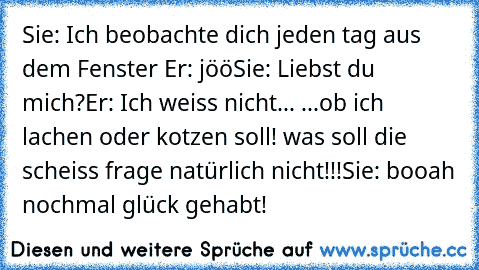 Sie: Ich beobachte dich jeden tag aus dem Fenster Er: jööSie: Liebst du mich?Er: Ich weiss nicht... ...ob ich lachen oder kotzen soll! was soll die scheiss frage natürlich nicht!!!Sie: booah nochmal glück gehabt!

Diesen und weitere Sprüche auf www.sprüche.cc